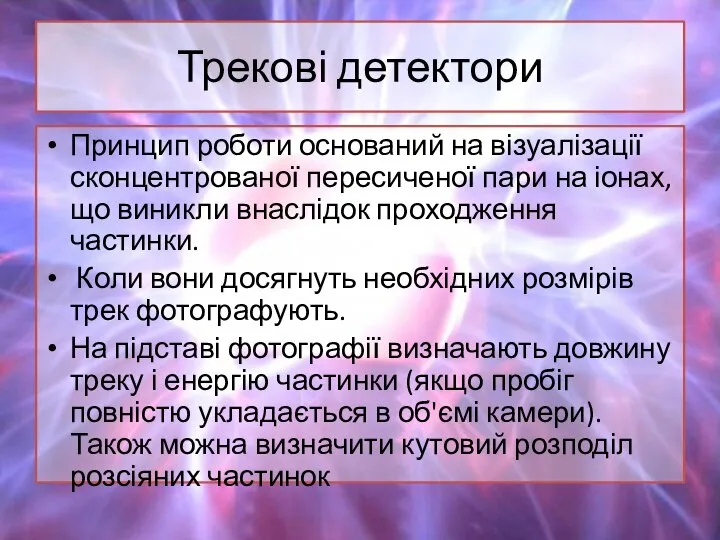 Трекові детектори

• Принцип роботи оснований на візуалізації сконцентрованої пересиченої пари на іонах, що виникли внаслідок проходження частинки.
• Коли вони досягнуть необхідних розмірів трек фотографують.
• На підставі фотографії визначають довжину треку і енергію частинки (якщо пробіг повністю укладається в об'ємі камери). Також можна визначити кутовий розподіл розсіяних частинок